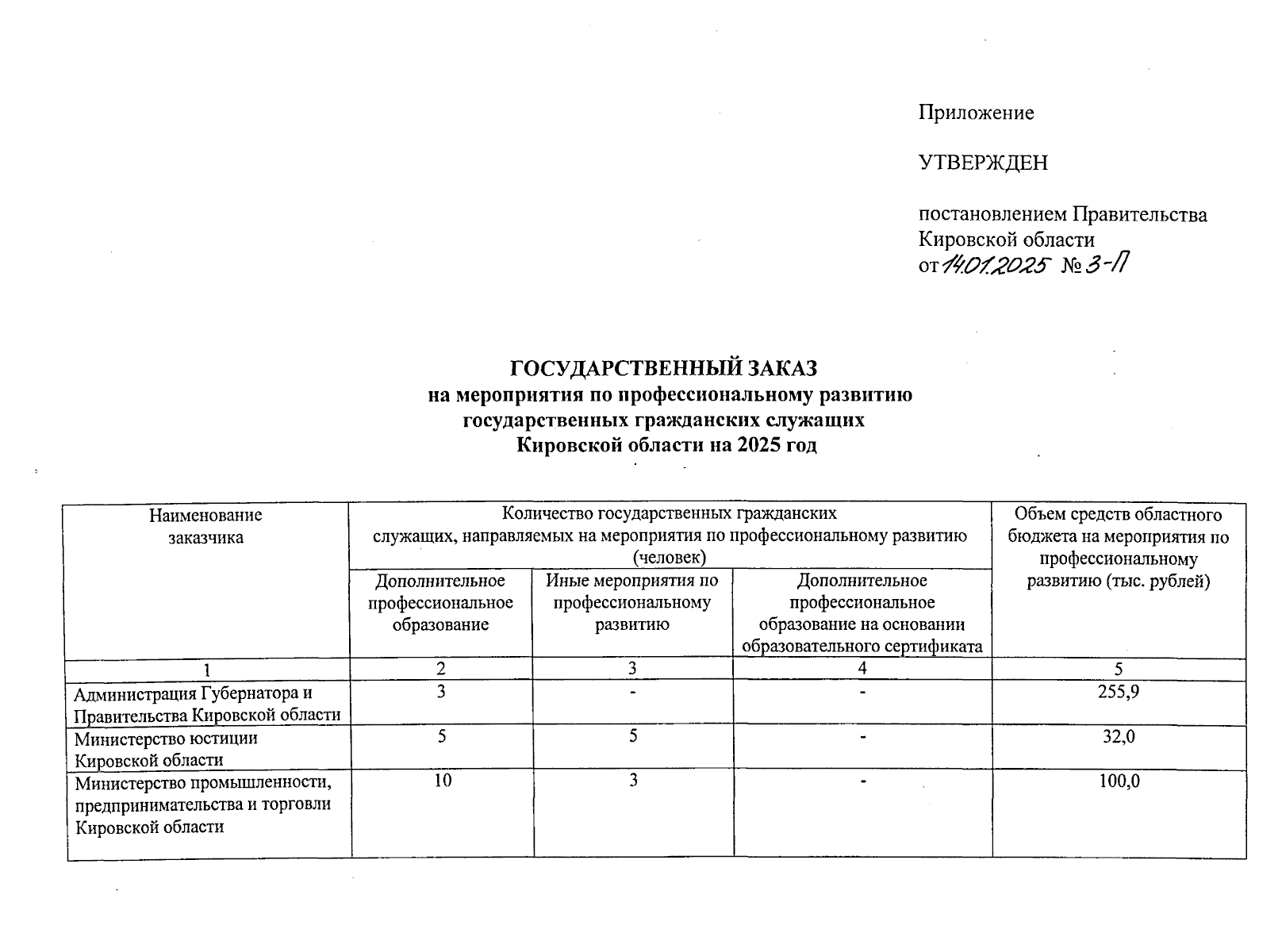 Приложение

УТВЕРЖДЕН

постановлением Правительства Кировской области
от 14.01.2025 № 3-П

ГОСУДАРСТВЕННЫЙ ЗАКАЗ
на мероприятия по профессиональному развитию
государственных гражданских служащих
Кировской области на 2025 год

| Наименование заказчика | Количество государственных гражданских служащих, направляемых на мероприятия по профессиональному развитию (человек) | | | Объем средств областного бюджета на мероприятия по профессиональному развитию (тыс. рублей) |
|---|---|---|---|---|
| | Дополнительное профессиональное образование | Иные мероприятия по профессиональному развитию | Дополнительное профессиональное образование на основании образовательного сертификата | |
| 1 | 2 | 3 | 4 | 5 |
| Администрация Губернатора и Правительства Кировской области | 3 | - | - | 255,9 |
| Министерство юстиции Кировской области | 5 | 5 | - | 32,0 |
| Министерство промышленности, предпринимательства и торговли Кировской области | 10 | 3 | - | 100,0 |